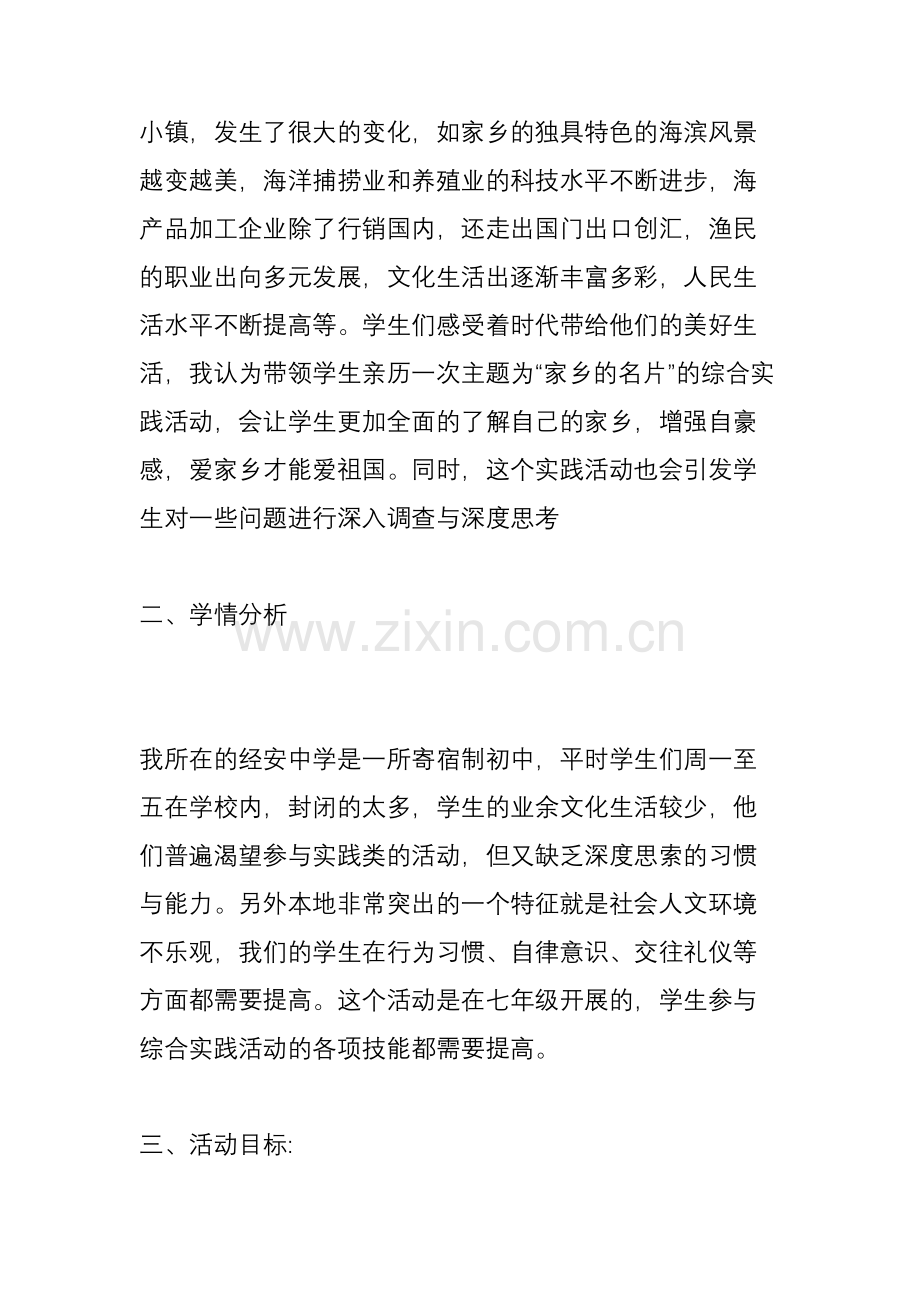 小镇，发生了很大的变化，如家乡的独具特色的海滨风景越变越美，海洋捕捞业和养殖业的科技水平不断进步，海产品加工企业除了行销国内，还走出国门出口创汇，渔民的职业出向多元发展，文化生活出逐渐丰富多彩，人民生活水平不断提高等。学生们感受着时代带给他们的美好生活，我认为带领学生亲历一次主题为“家乡的名片”的综合实践活动，会让学生更加全面的了解自己的家乡，增强自豪感，爱家乡才能爱祖国。同时，这个实践活动也会引发学生对一些问题进行深入调查与深度思考

二、学情分析

www.zixin.com.cn

我所在的经安中学是一所寄宿制初中，平时学生们周一至五在学校内，封闭的太多，学生的业余文化生活较少，他们普遍渴望参与实践类的活动，但又缺乏深度思索的习惯与能力。另外本地非常突出的一个特征就是社会人文环境不乐观，我们的学生在行为习惯、自律意识、交往礼仪等方面都需要提高。这个活动是在七年级开展的，学生参与综合实践活动的各项技能都需要提高。

三、活动目标: